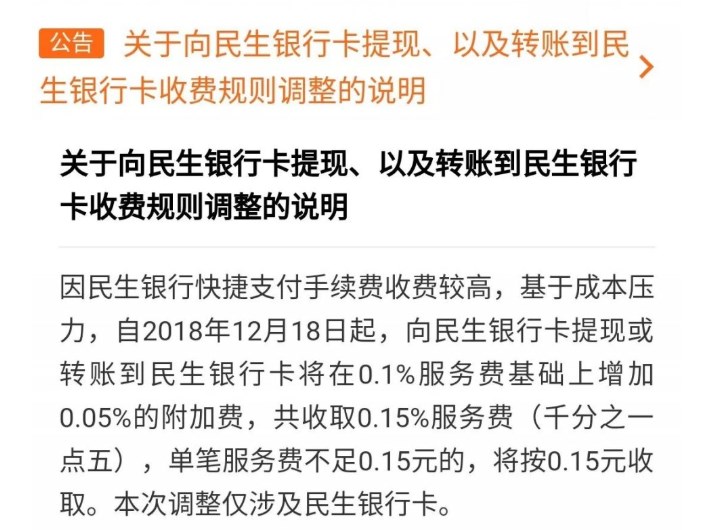 公告 关于向民生银行卡提现、以及转账到民生银行卡收费规则调整的说明

关于向民生银行卡提现、以及转账到民生银行卡收费规则调整的说明

因民生银行快捷支付手续费收费较高，基于成本压力，自2018年12月18日起，向民生银行卡提现或转账到民生银行卡将在0.1%服务费基础上增加0.05%的附加费，共收取0.15%服务费（千分之一点五），单笔服务费不足0.15元的，将按0.15元收取。本次调整仅涉及民生银行卡。